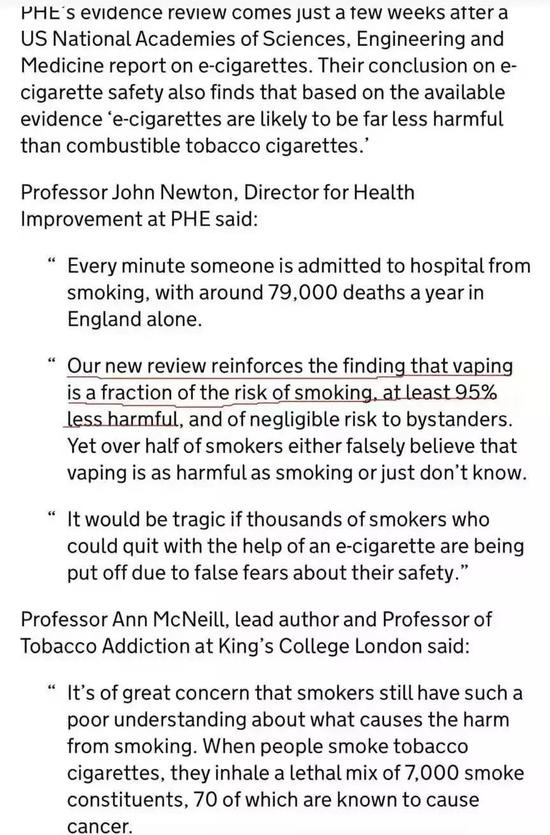 PHE's evidence review comes just a few weeks after a US National Academies of Sciences, Engineering and Medicine report on e-cigarettes. Their conclusion on e-cigarette safety also finds that based on the available evidence 'e-cigarettes are likely to be far less harmful than combustible tobacco cigarettes.'

Professor John Newton, Director for Health Improvement at PHE said:

" Every minute someone is admitted to hospital from smoking, with around 79,000 deaths a year in England alone.

" Our new review reinforces the finding that vaping is a fraction of the risk of smoking, at least 95% less harmful, and of negligible risk to bystanders. Yet over half of smokers either falsely believe that vaping is as harmful as smoking or just don't know.

" It would be tragic if thousands of smokers who could quit with the help of an e-cigarette are being put off due to false fears about their safety."

Professor Ann McNeill, lead author and Professor of Tobacco Addiction at King's College London said:

" It's of great concern that smokers still have such a poor understanding about what causes the harm from smoking. When people smoke tobacco cigarettes, they inhale a lethal mix of 7,000 smoke constituents, 70 of which are known to cause cancer.